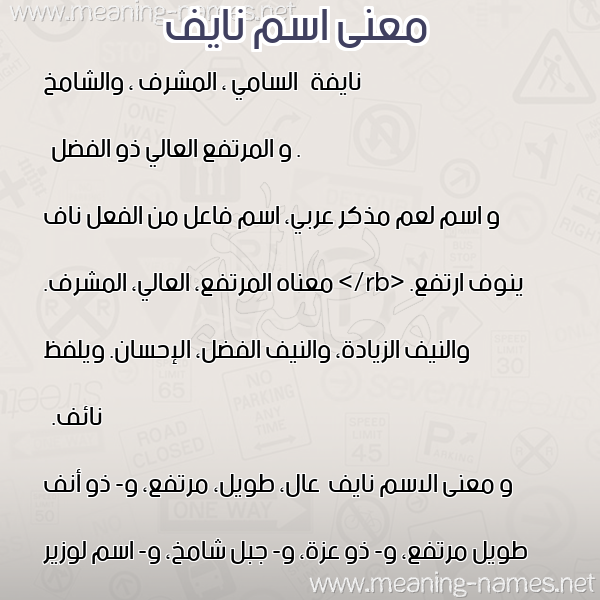 www.meaning-names.net

معنى اسم نايف

نايفة السامي ، المشرف ، والشامخ

و المرتفع العالي ذو الفضل .

و اسم لعم مذكر عربي، اسم فاعل من الفعل ناف ينوف ارتفع. </rb> معناه المرتفع، العالي، المشرف. والنيف الزيادة، والنيف الفضل، الإحسان. ويلفظ نائف.

و معنى الاسم نايف عال، طويل، مرتفع، و- ذو أنف طويل مرتفع، و- ذو عزة، و- جبل شامخ، و- اسم لوزير

www.meaning-names.net